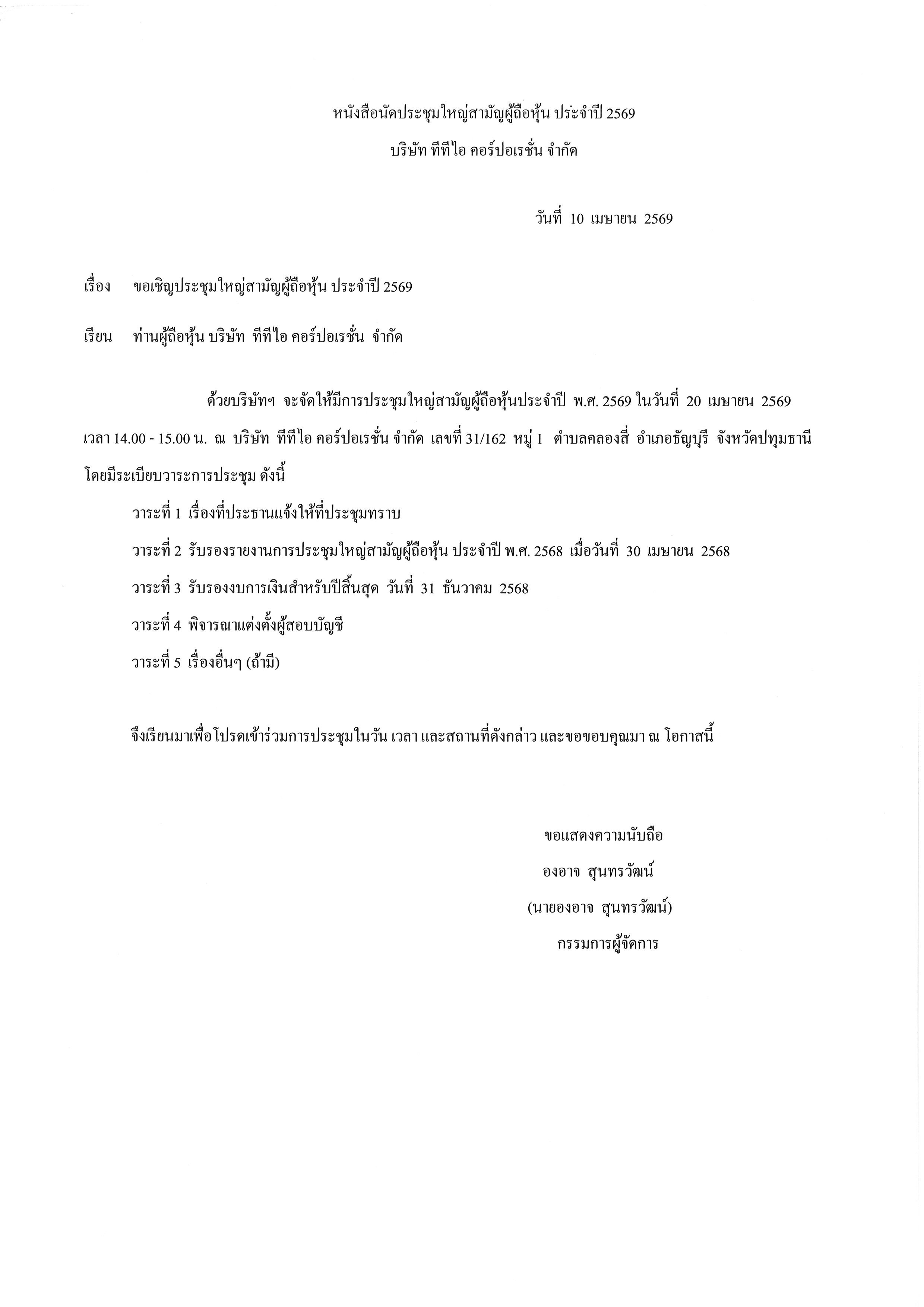 หนังสือนัดประชุมใหญ่สามัญผู้ถือหุ้น ประจำปี 2569
บริษัท ทีทีไอ คอร์ปอเรชั่น จำกัด

วันที่ 10 เมษายน 2569

เรื่อง ขอเชิญประชุมใหญ่สามัญผู้ถือหุ้น ประจำปี 2569

เรียน ท่านผู้ถือหุ้น บริษัท ทีทีไอ คอร์ปอเรชั่น จำกัด

ด้วยบริษัทฯ จะจัดให้มีการประชุมใหญ่สามัญผู้ถือหุ้นประจำปี พ.ศ. 2569 ในวันที่ 20 เมษายน 2569 เวลา 14.00 - 15.00 น. ณ บริษัท ทีทีไอ คอร์ปอเรชั่น จำกัด เลขที่ 31/162 หมู่ 1 ตำบลคลองสี่ อำเภอธัญบุรี จังหวัดปทุมธานี โดยมีระเบียบวาระการประชุม ดังนี้

วาระที่ 1 เรื่องที่ประธานแจ้งให้ที่ประชุมทราบ

วาระที่ 2 รับรองรายงานการประชุมใหญ่สามัญผู้ถือหุ้น ประจำปี พ.ศ. 2568 เมื่อวันที่ 30 เมษายน 2568

วาระที่ 3 รับรองงบการเงินสำหรับปีสิ้นสุด วันที่ 31 ธันวาคม 2568

วาระที่ 4 พิจารณาแต่งตั้งผู้สอบบัญชี

วาระที่ 5 เรื่องอื่นๆ (ถ้ามี)

จึงเรียนมาเพื่อโปรดเข้าร่วมการประชุมในวัน เวลา และสถานที่ดังกล่าว และขอขอบคุณมา ณ โอกาสนี้

ขอแสดงความนับถือ
องอาจ สุนทรวัฒน์
(นายองอาจ สุนทรวัฒน์)
กรรมการผู้จัดการ